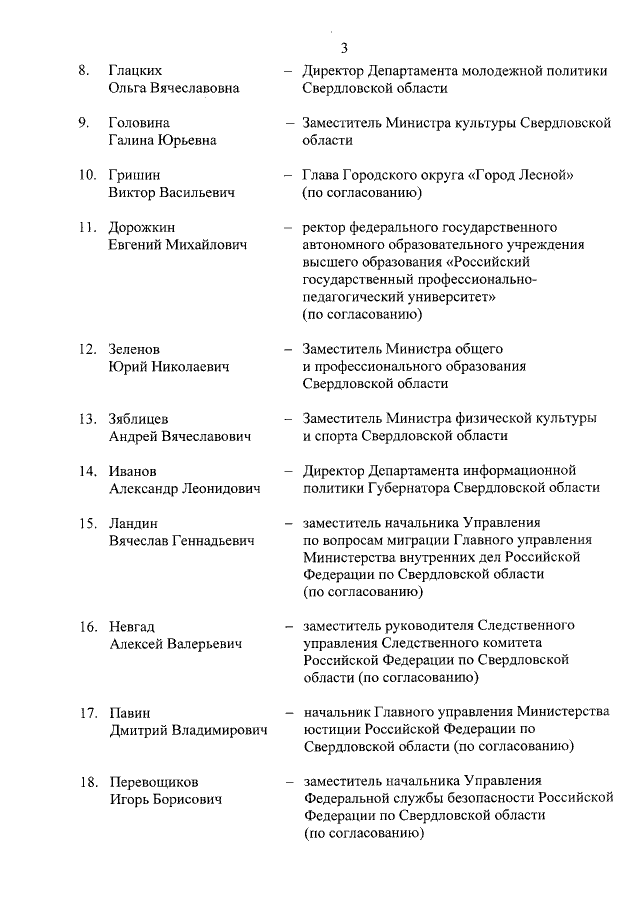 3

8. Глацких Ольга Вячеславовна – Директор Департамента молодежной политики Свердловской области

9. Головина Галина Юрьевна – Заместитель Министра культуры Свердловской области

10. Гришин Виктор Васильевич – Глава Городского округа «Город Лесной» (по согласованию)

11. Дорожкин Евгений Михайлович – ректор федерального государственного автономного образовательного учреждения высшего образования «Российский государственный профессионально-педагогический университет» (по согласованию)

12. Зеленов Юрий Николаевич – Заместитель Министра общего и профессионального образования Свердловской области

13. Зяблицев Андрей Вячеславович – Заместитель Министра физической культуры и спорта Свердловской области

14. Иванов Александр Леонидович – Директор Департамента информационной политики Губернатора Свердловской области

15. Ландин Вячеслав Геннадьевич – заместитель начальника Управления по вопросам миграции Главного управления Министерства внутренних дел Российской Федерации по Свердловской области (по согласованию)

16. Невгад Алексей Валерьевич – заместитель руководителя Следственного управления Следственного комитета Российской Федерации по Свердловской области (по согласованию)

17. Павин Дмитрий Владимирович – начальник Главного управления Министерства юстиции Российской Федерации по Свердловской области (по согласованию)

18. Перевощиков Игорь Борисович – заместитель начальника Управления Федеральной службы безопасности Российской Федерации по Свердловской области (по согласованию)